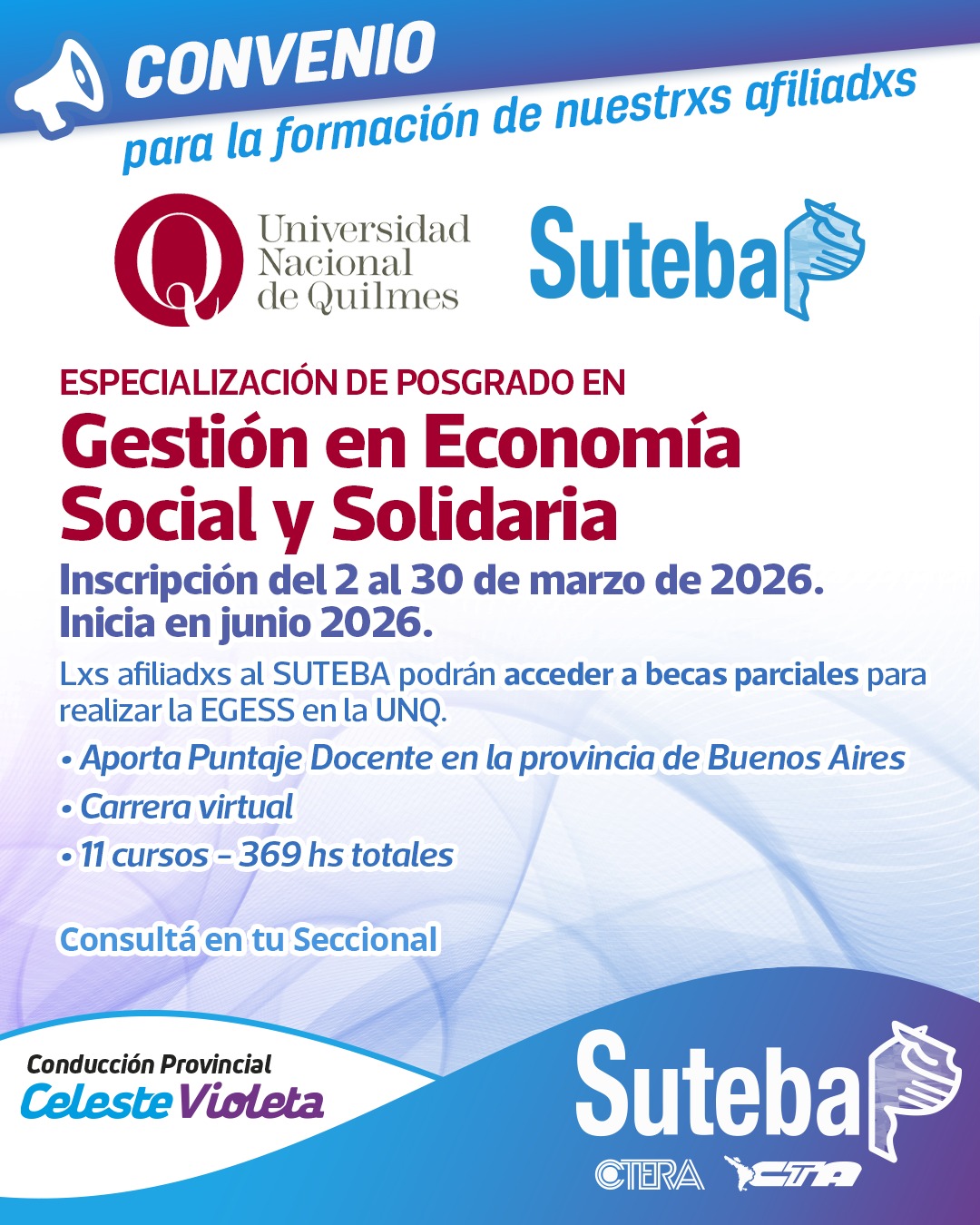 CONVENIO
para la formación de nuestrxs afiliadxs

Universidad
Nacional
de Quilmes

Suteba

ESPECIALIZACIÓN DE POSGRADO EN
Gestión en Economía Social y Solidaria

Inscripción del 2 al 30 de marzo de 2026.
Inicia en junio 2026.

Lxs afiliadxs al SUTEBA podrán acceder a becas parciales para realizar la EGESS en la UNQ.

• Aporta Puntaje Docente en la provincia de Buenos Aires
• Carrera virtual
• 11 cursos - 369 hs totales

Consultá en tu Seccional

Conducción Provincial
Celeste Violeta

Suteba
CTERA CTA